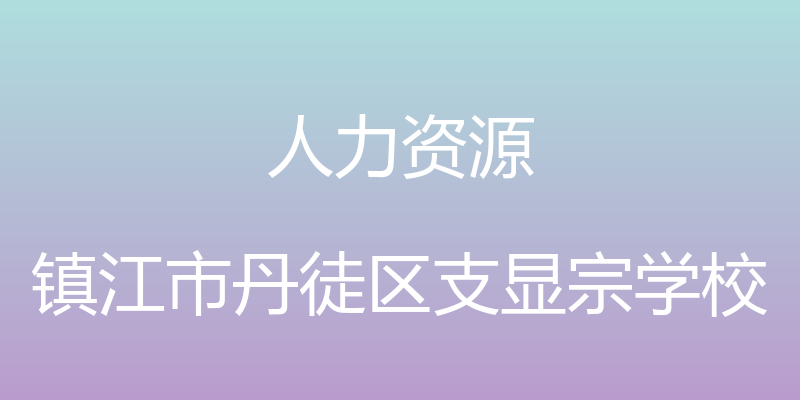 人力资源

镇江市丹徒区支显宗学校